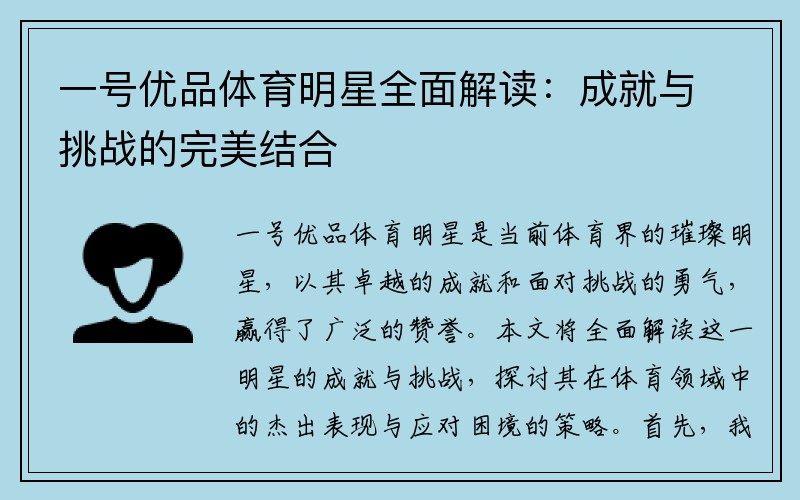 一号优品体育明星全面解读：成就与挑战的完美结合

一号优品体育明星是当前体育界的璀璨明星，以其卓越的成就和面对挑战的勇气，赢得了广泛的赞誉。本文将全面解读这一明星的成就与挑战，探讨其在体育领域中的杰出表现与应对困境的策略。首先，我